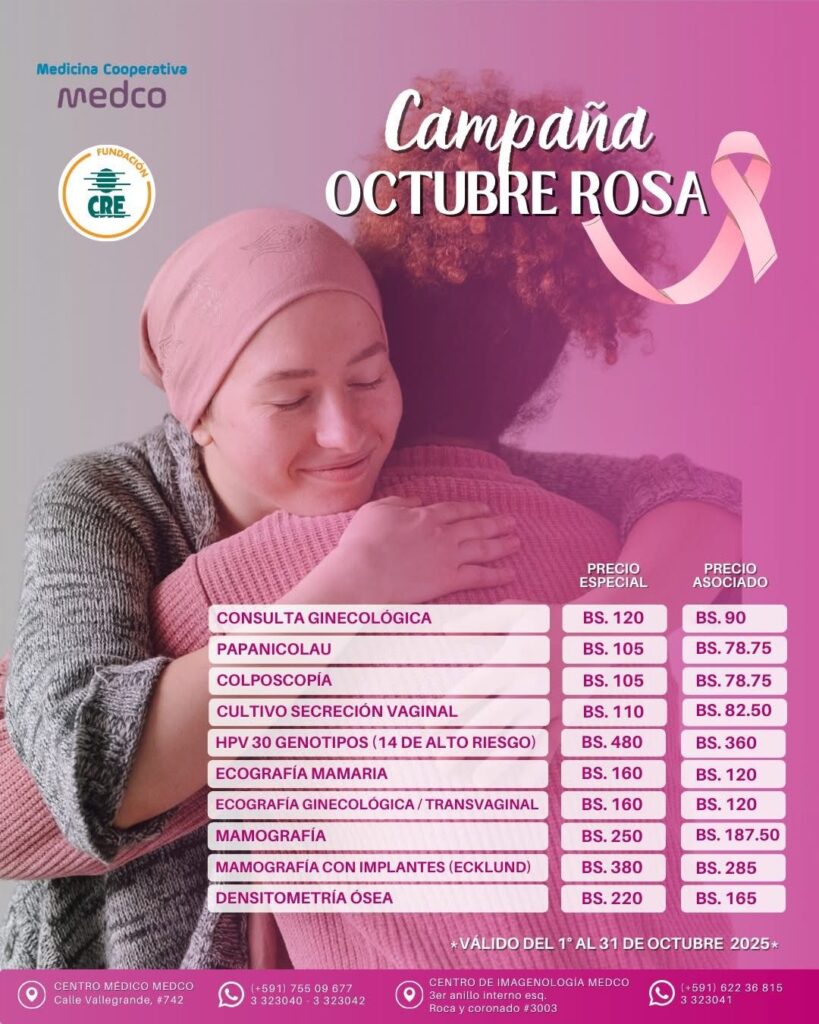 Medicina Cooperativa
medco

FUNDACIÓN
CRE

Campaña
OCTUBRE ROSA

| | PRECIO ESPECIAL | PRECIO ASOCIADO |
|---|---|---|
| CONSULTA GINECOLÓGICA | BS. 120 | BS. 90 |
| PAPANICOLAU | BS. 105 | BS. 78.75 |
| COLPOSCOPÍA | BS. 105 | BS. 78.75 |
| CULTIVO SECRECIÓN VAGINAL | BS. 110 | BS. 82.50 |
| HPV 30 GENOTIPOS (14 DE ALTO RIESGO) | BS. 480 | BS. 360 |
| ECOGRAFÍA MAMARIA | BS. 160 | BS. 120 |
| ECOGRAFÍA GINECOLÓGICA / TRANSVAGINAL | BS. 160 | BS. 120 |
| MAMOGRAFÍA | BS. 250 | BS. 187.50 |
| MAMOGRAFÍA CON IMPLANTES (ECKLUND) | BS. 380 | BS. 285 |
| DENSITOMETRÍA ÓSEA | BS. 220 | BS. 165 |

*VÁLIDO DEL 1° AL 31 DE OCTUBRE 2025*

CENTRO MÉDICO MEDCO
Calle Vallegrande, #742

(+591) 755 09 677
3 323040 - 3 323042

CENTRO DE IMAGENOLOGÍA MEDCO
3er anillo interno esq.
Roca y coronado #3003

(+591) 622 36 815
3 323041